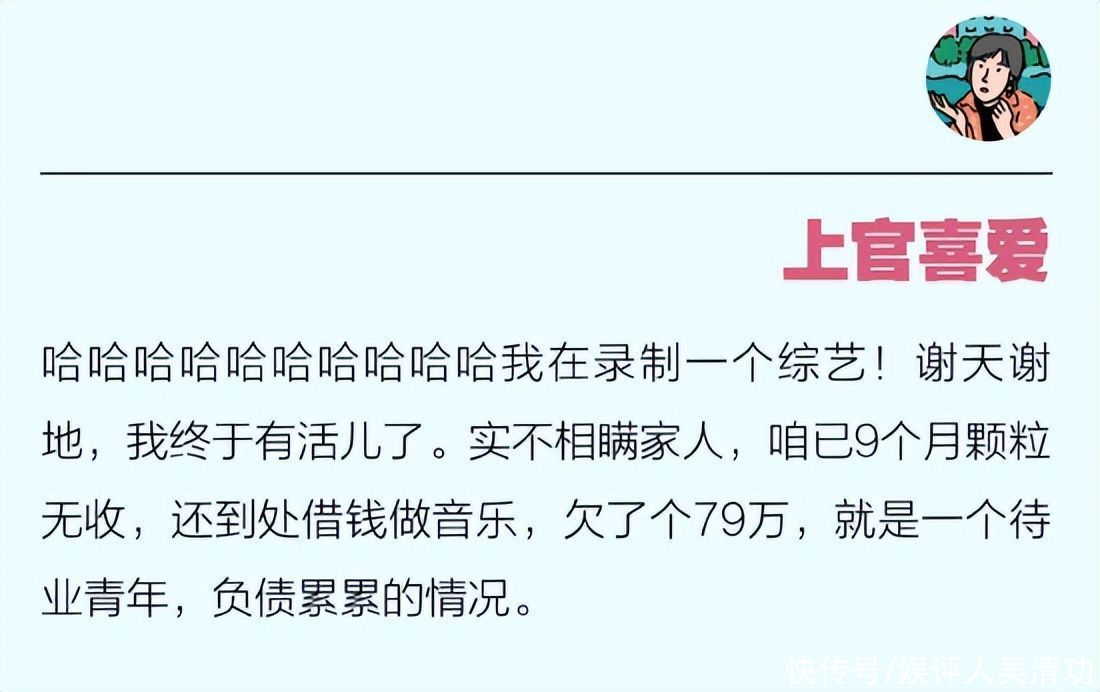 上官喜爱

哈哈哈哈哈哈哈哈哈哈我在录制一个综艺！谢天谢地，我终于有活儿了。实不相瞒家人，咱已9个月颗粒无收，还到处借钱做音乐，欠了个79万，就是一个待业青年，负债累累的情况。

快传号/娱评人吴清功